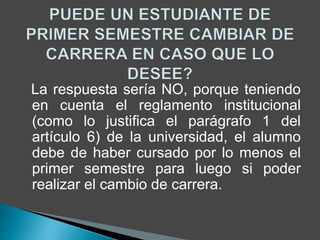 PUEDE UN ESTUDIANTE DE PRIMER SEMESTRE CAMBIAR DE CARRERA EN CASO QUE LO DESEE?

La respuesta sería NO, porque teniendo en cuenta el reglamento institucional (como lo justifica el parágrafo 1 del artículo 6) de la universidad, el alumno debe de haber cursado por lo menos el primer semestre para luego si poder realizar el cambio de carrera.